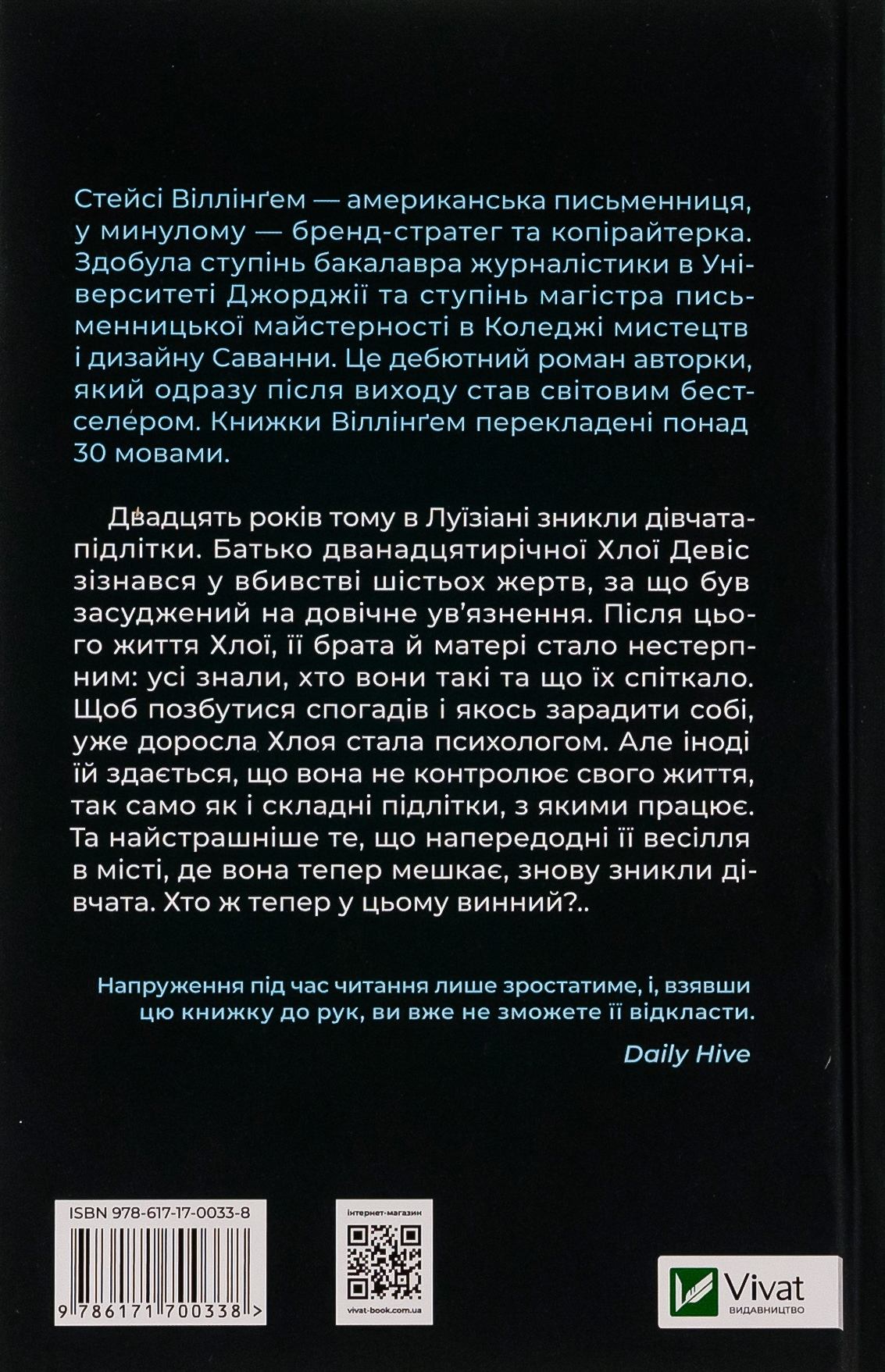 Стейсі Віллінґем — американська письменниця, у минулому — бренд-стратег та копірайтерка. Здобула ступінь бакалавра журналістики в Університеті Джорджії та ступінь магістра письменницької майстерності в Коледжі мистецтв і дизайну Саванни. Це дебютний роман авторки, який одразу після виходу став світовим бестселером. Книжки Віллінґем перекладені понад 30 мовами.

Двадцять років тому в Луїзіані зникли дівчата-підлітки. Батько дванадцятирічної Хлої Девіс зізнався у вбивстві шістьох жертв, за що був засуджений на довічне ув'язнення. Після цього життя Хлої, її брата й матері стало нестерпним: усі знали, хто вони такі та що їх спіткало. Щоб позбутися спогадів і якось зарадити собі, уже доросла Хлоя стала психологом. Але іноді їй здається, що вона не контролює свого життя, так само як і складні підлітки, з якими працює. Та найстрашніше те, що напередодні її весілля в місті, де вона тепер мешкає, знову зникли дівчата. Хто ж тепер у цьому винний?..

Напруження під час читання лише зростатиме, і, взявши цю книжку до рук, ви вже не зможете її відкласти.

Daily Hive

ISBN 978-617-17-0033-8

9 786171 700338 >

інтернет-магазин

vivat-book.com.ua

Vivat
ВИДАВНИЦТВО